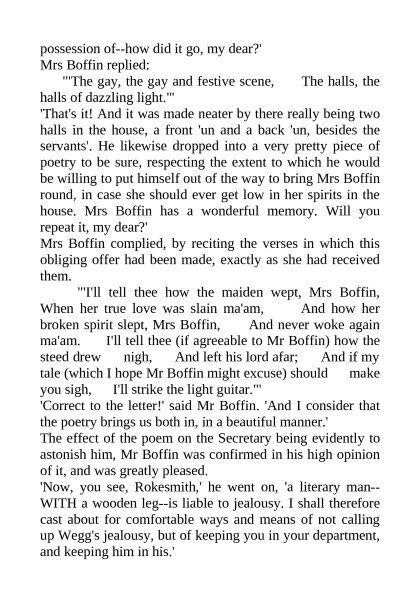 possession of--how did it go, my dear?'
Mrs Boffin replied:
'"The gay, the gay and festive scene, The halls, the halls of dazzling light."'
'That's it! And it was made neater by there really being two halls in the house, a front 'un and a back 'un, besides the servants'. He likewise dropped into a very pretty piece of poetry to be sure, respecting the extent to which he would be willing to put himself out of the way to bring Mrs Boffin round, in case she should ever get low in her spirits in the house. Mrs Boffin has a wonderful memory. Will you repeat it, my dear?'
Mrs Boffin complied, by reciting the verses in which this obliging offer had been made, exactly as she had received them.
'"I'll tell thee how the maiden wept, Mrs Boffin, When her true love was slain ma'am, And how her broken spirit slept, Mrs Boffin, And never woke again ma'am. I'll tell thee (if agreeable to Mr Boffin) how the steed drew nigh, And left his lord afar; And if my tale (which I hope Mr Boffin might excuse) should make you sigh, I'll strike the light guitar."'
'Correct to the letter!' said Mr Boffin. 'And I consider that the poetry brings us both in, in a beautiful manner.'
The effect of the poem on the Secretary being evidently to astonish him, Mr Boffin was confirmed in his high opinion of it, and was greatly pleased.
'Now, you see, Rokesmith,' he went on, 'a literary man--WITH a wooden leg--is liable to jealousy. I shall therefore cast about for comfortable ways and means of not calling up Wegg's jealousy, but of keeping you in your department, and keeping him in his.'